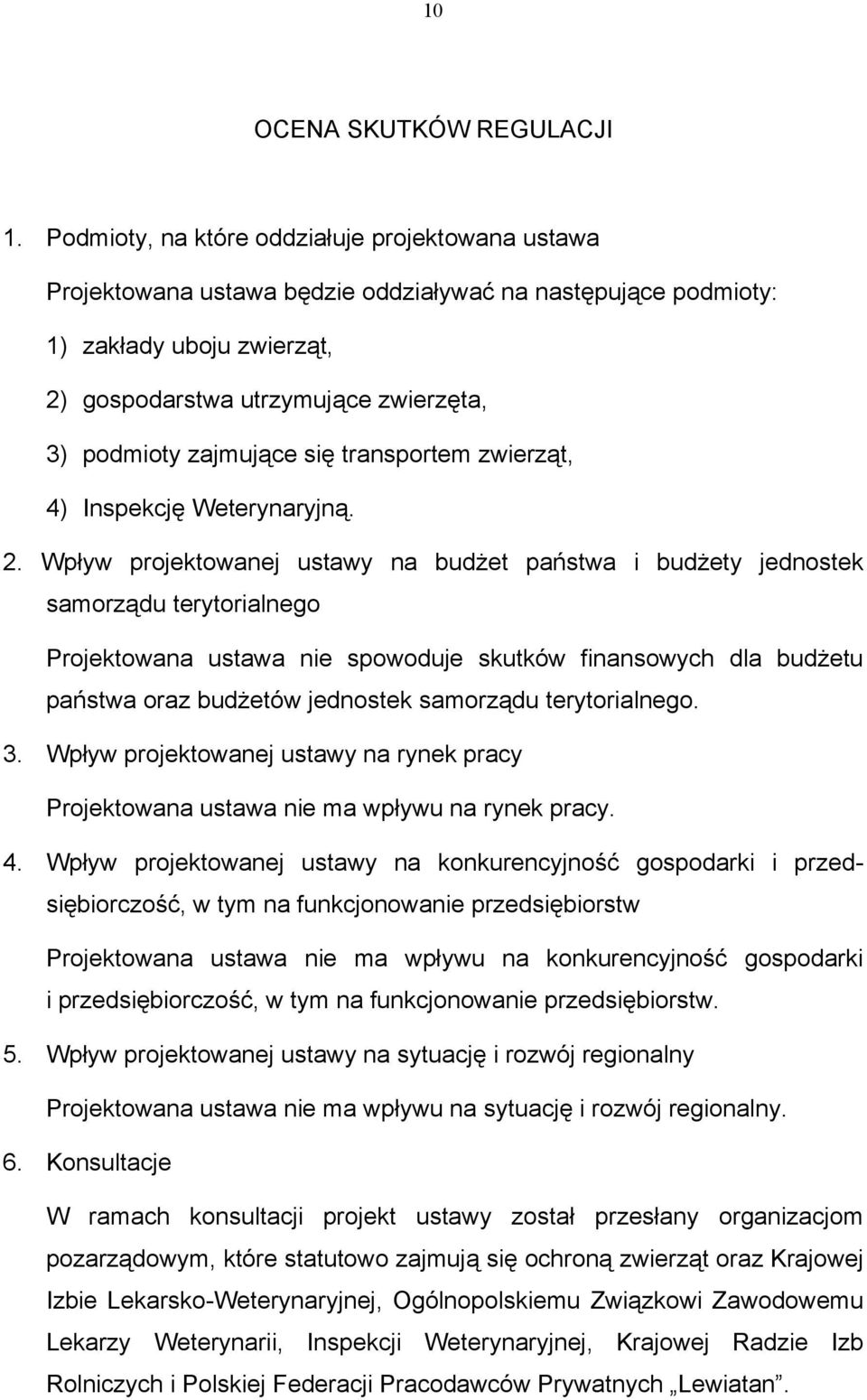 10

OCENA SKUTKÓW REGULACJI

1. Podmioty, na które oddziałuje projektowana ustawa

Projektowana ustawa będzie oddziaływać na następujące podmioty:

1) zakłady uboju zwierząt,

2) gospodarstwa utrzymujące zwierzęta,

3) podmioty zajmujące się transportem zwierząt,

4) Inspekcję Weterynaryjną.

2. Wpływ projektowanej ustawy na budżet państwa i budżety jednostek samorządu terytorialnego

Projektowana ustawa nie spowoduje skutków finansowych dla budżetu państwa oraz budżetów jednostek samorządu terytorialnego.

3. Wpływ projektowanej ustawy na rynek pracy

Projektowana ustawa nie ma wpływu na rynek pracy.

4. Wpływ projektowanej ustawy na konkurencyjność gospodarki i przedsiębiorczość, w tym na funkcjonowanie przedsiębiorstw

Projektowana ustawa nie ma wpływu na konkurencyjność gospodarki i przedsiębiorczość, w tym na funkcjonowanie przedsiębiorstw.

5. Wpływ projektowanej ustawy na sytuację i rozwój regionalny

Projektowana ustawa nie ma wpływu na sytuację i rozwój regionalny.

6. Konsultacje

W ramach konsultacji projekt ustawy został przesłany organizacjom pozarządowym, które statutowo zajmują się ochroną zwierząt oraz Krajowej Izbie Lekarsko-Weterynaryjnej, Ogólnopolskiemu Związkowi Zawodowemu Lekarzy Weterynarii, Inspekcji Weterynaryjnej, Krajowej Radzie Izb Rolniczych i Polskiej Federacji Pracodawców Prywatnych „Lewiatan”.